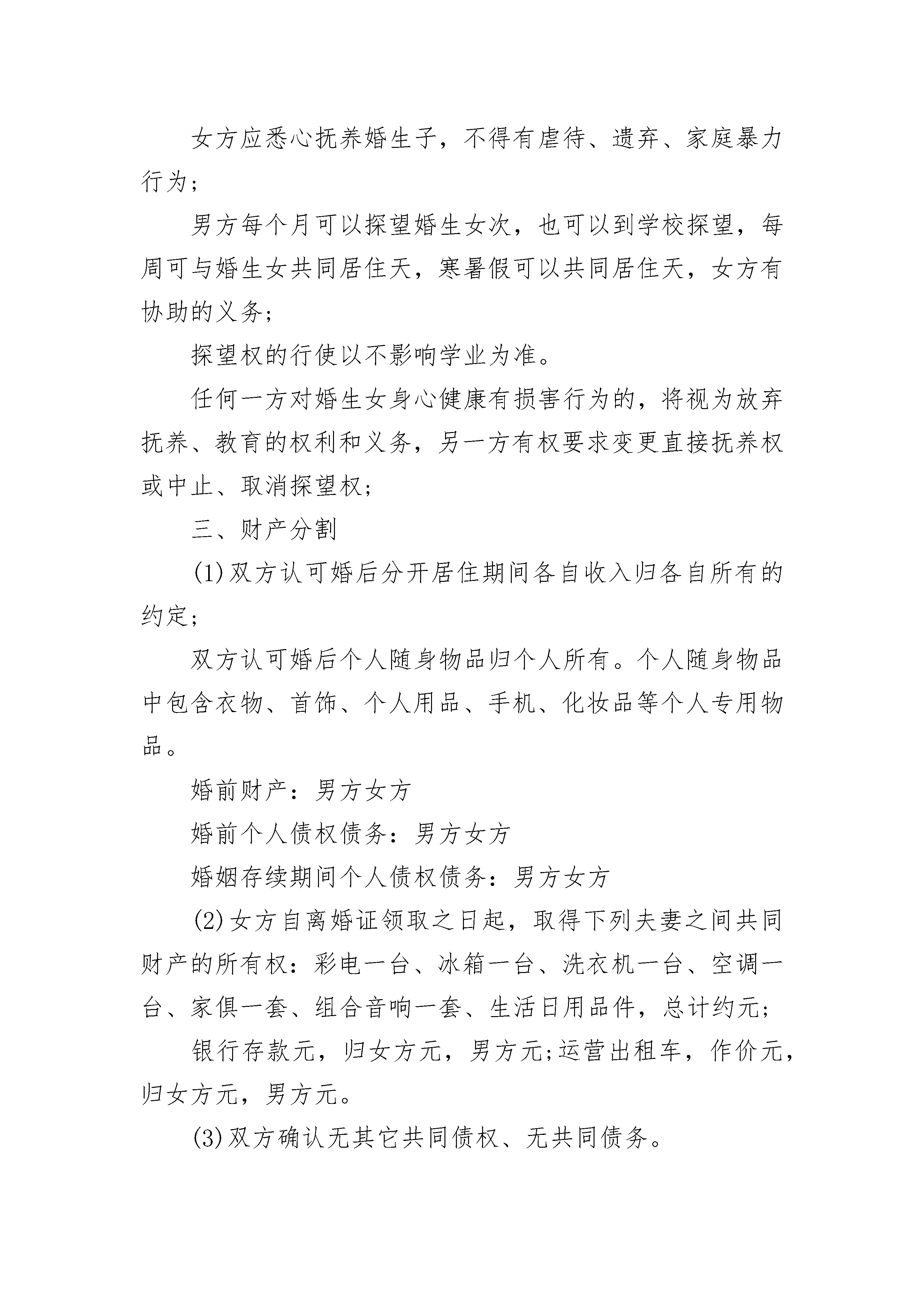 女方应悉心抚养婚生子，不得有虐待、遗弃、家庭暴力行为;

男方每个月可以探望婚生女次，也可以到学校探望，每周可与婚生女共同居住天，寒暑假可以共同居住天，女方有协助的义务;

探望权的行使以不影响学业为准。

任何一方对婚生女身心健康有损害行为的，将视为放弃抚养、教育的权利和义务，另一方有权要求变更直接抚养权或中止、取消探望权;

三、财产分割

(1)双方认可婚后分开居住期间各自收入归各自所有的约定;

双方认可婚后个人随身物品归个人所有。个人随身物品中包含衣物、首饰、个人用品、手机、化妆品等个人专用物品。

婚前财产：男方女方

婚前个人债权债务：男方女方

婚姻存续期间个人债权债务：男方女方

(2)女方自离婚证领取之日起，取得下列夫妻之间共同财产的所有权：彩电一台、冰箱一台、洗衣机一台、空调一台、家俱一套、组合音响一套、生活日用品件，总计约元;

银行存款元，归女方元，男方元;运营出租车，作价元，归女方元，男方元。

(3)双方确认无其它共同债权、无共同债务。